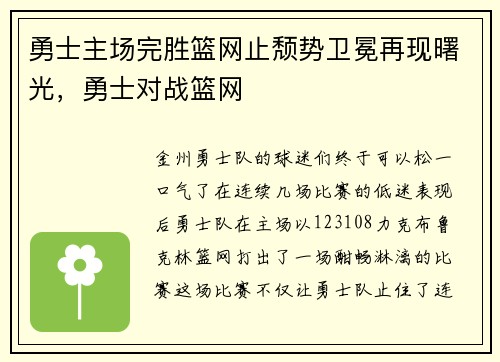 勇士主场完胜篮网止颓势卫冕再现曙光，勇士对战篮网

金州勇士队的球迷们终于可以松一口气了在连续几场比赛的低迷表现后勇士队在主场以123108力克布鲁克林篮网打出了一场酣畅淋漓的比赛这场比赛不仅让勇士队止住了连